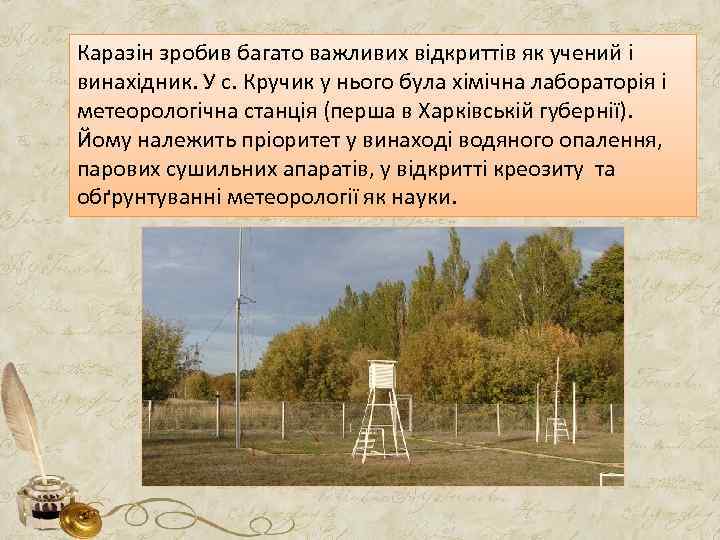 Каразін зробив багато важливих відкриттів як учений і винахідник. У с. Кручик у нього була хімічна лабораторія і метеорологічна станція (перша в Харківській губернії). Йому належить пріоритет у винаході водяного опалення, парових сушильних апаратів, у відкритті креозиту та обґрунтуванні метеорології як науки.